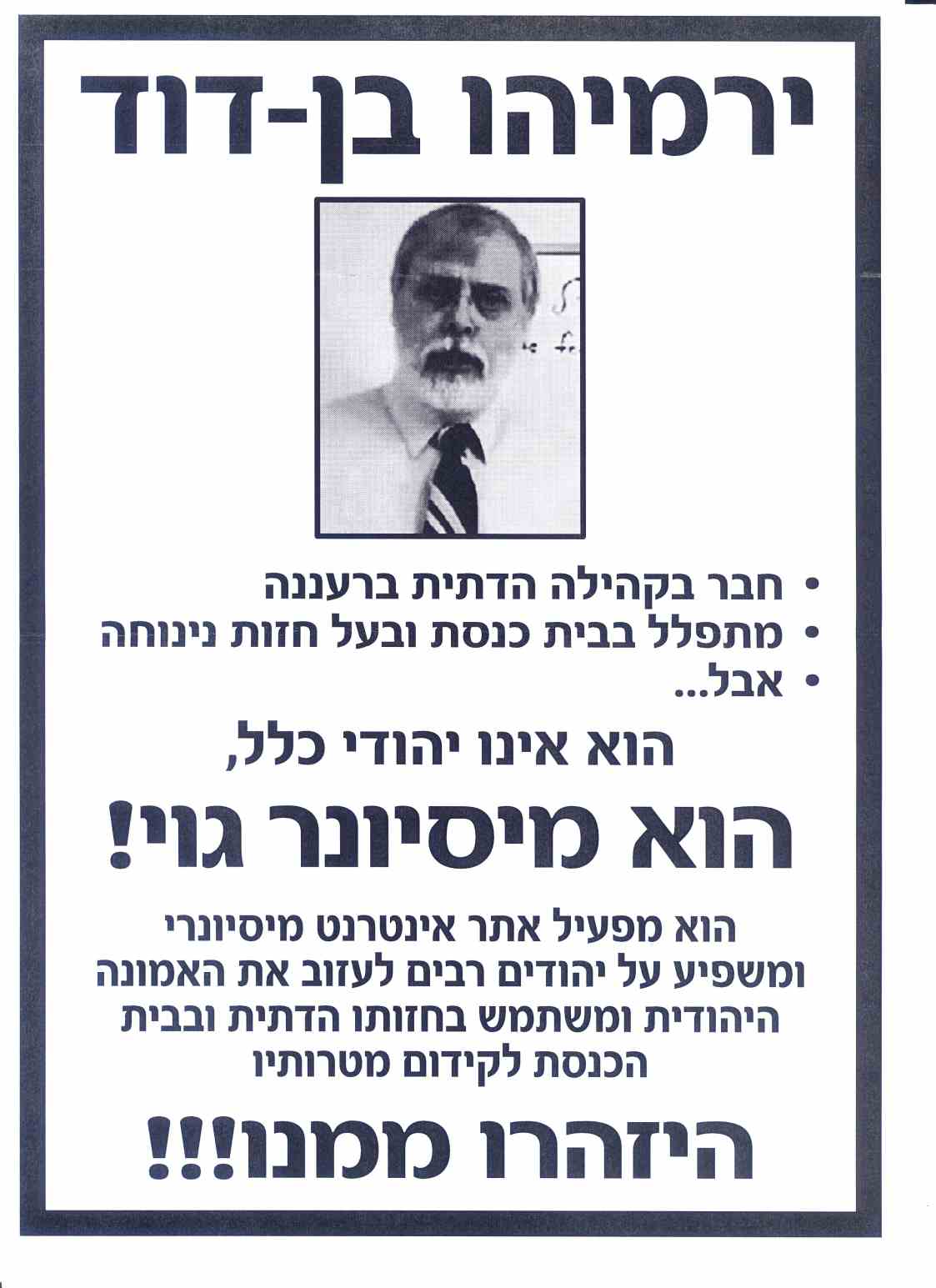 ירמיהו בן-דוד

• חבר בקהילה הדתית ברעננה
• מתפלל בבית כנסת ובעל חזות נינוחה
• אבל...

הוא אינו יהודי כלל,

הוא מיסיונר גוי!

הוא מפעיל אתר אינטרנט מיסיונרי ומשפיע על יהודים רבים לעזוב את האמונה היהודית ומשתמש בחזותו הדתית ובבית הכנסת לקידום מטרותיו

היזהרו ממנו!!!